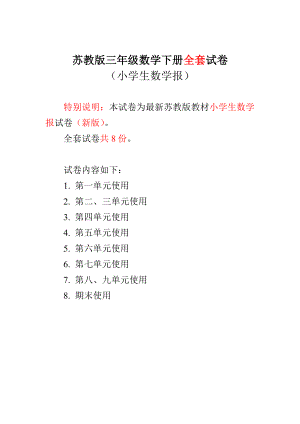 苏教版三年级数学下册全套试卷
（小学生数学报）

特别说明：本试卷为最新苏教版教材小学生数学报试卷（新版）。

全套试卷共 8 份。

试卷内容如下：

1. 第一单元使用

2. 第二、三单元使用

3. 第四单元使用

4. 第五单元使用

5. 第六单元使用

6. 第七单元使用

7. 第八、九单元使用

8. 期末使用